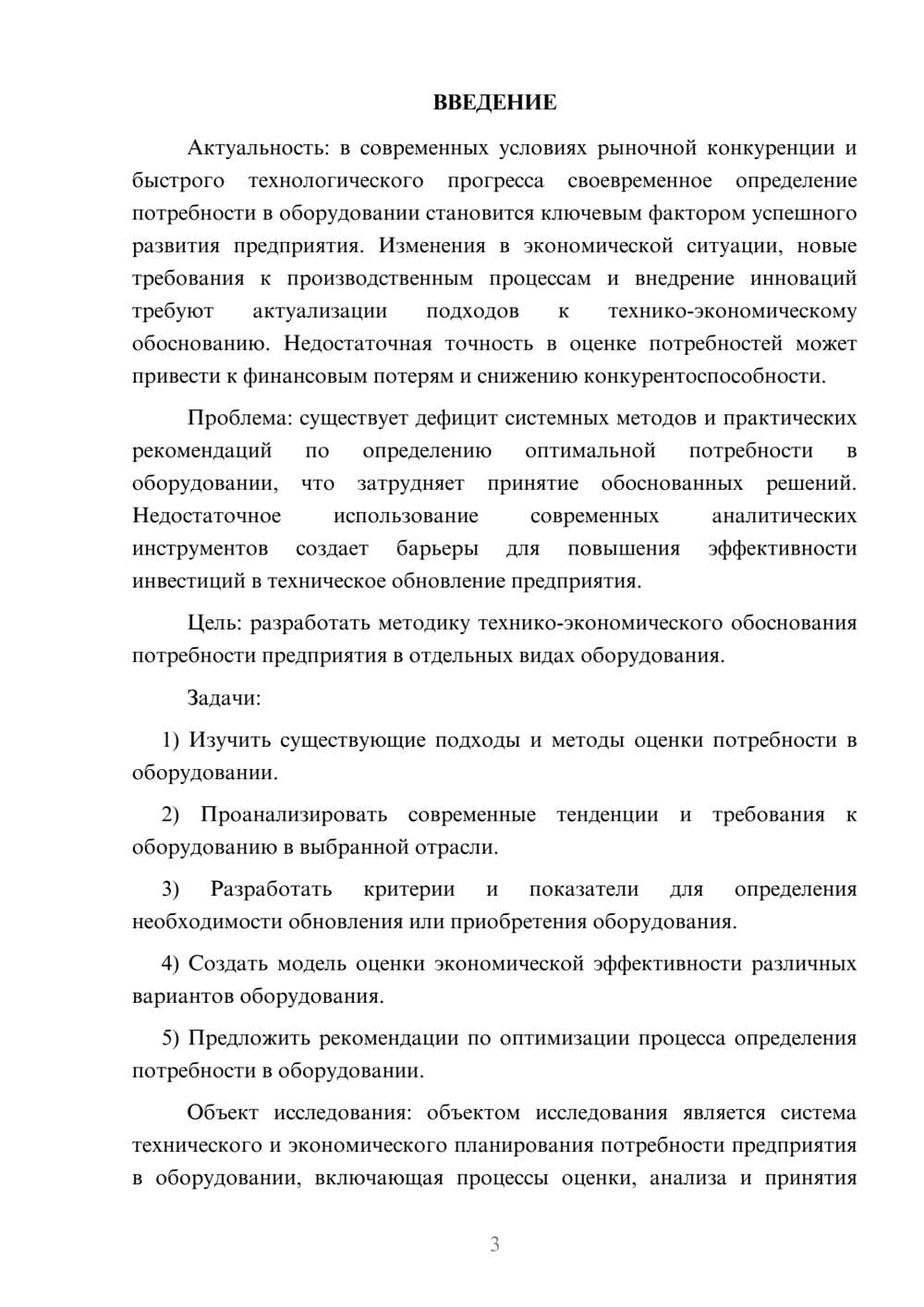 ВВЕДЕНИЕ

Актуальность: в современных условиях рыночной конкуренции и быстрого технологического прогресса своевременное определение потребности в оборудовании становится ключевым фактором успешного развития предприятия. Изменения в экономической ситуации, новые требования к производственным процессам и внедрение инноваций требуют актуализации подходов к технико-экономическому обоснованию. Недостаточная точность в оценке потребностей может привести к финансовым потерям и снижению конкурентоспособности.

Проблема: существует дефицит системных методов и практических рекомендаций по определению оптимальной потребности в оборудовании, что затрудняет принятие обоснованных решений. Недостаточное использование современных аналитических инструментов создает барьеры для повышения эффективности инвестиций в техническое обновление предприятия.

Цель: разработать методику технико-экономического обоснования потребности предприятия в отдельных видах оборудования.

Задачи:

1) Изучить существующие подходы и методы оценки потребности в оборудовании.

2) Проанализировать современные тенденции и требования к оборудованию в выбранной отрасли.

3) Разработать критерии и показатели для определения необходимости обновления или приобретения оборудования.

4) Создать модель оценки экономической эффективности различных вариантов оборудования.

5) Предложить рекомендации по оптимизации процесса определения потребности в оборудовании.

Объект исследования: объектом исследования является система технического и экономического планирования потребности предприятия в оборудовании, включающая процессы оценки, анализа и принятия

3